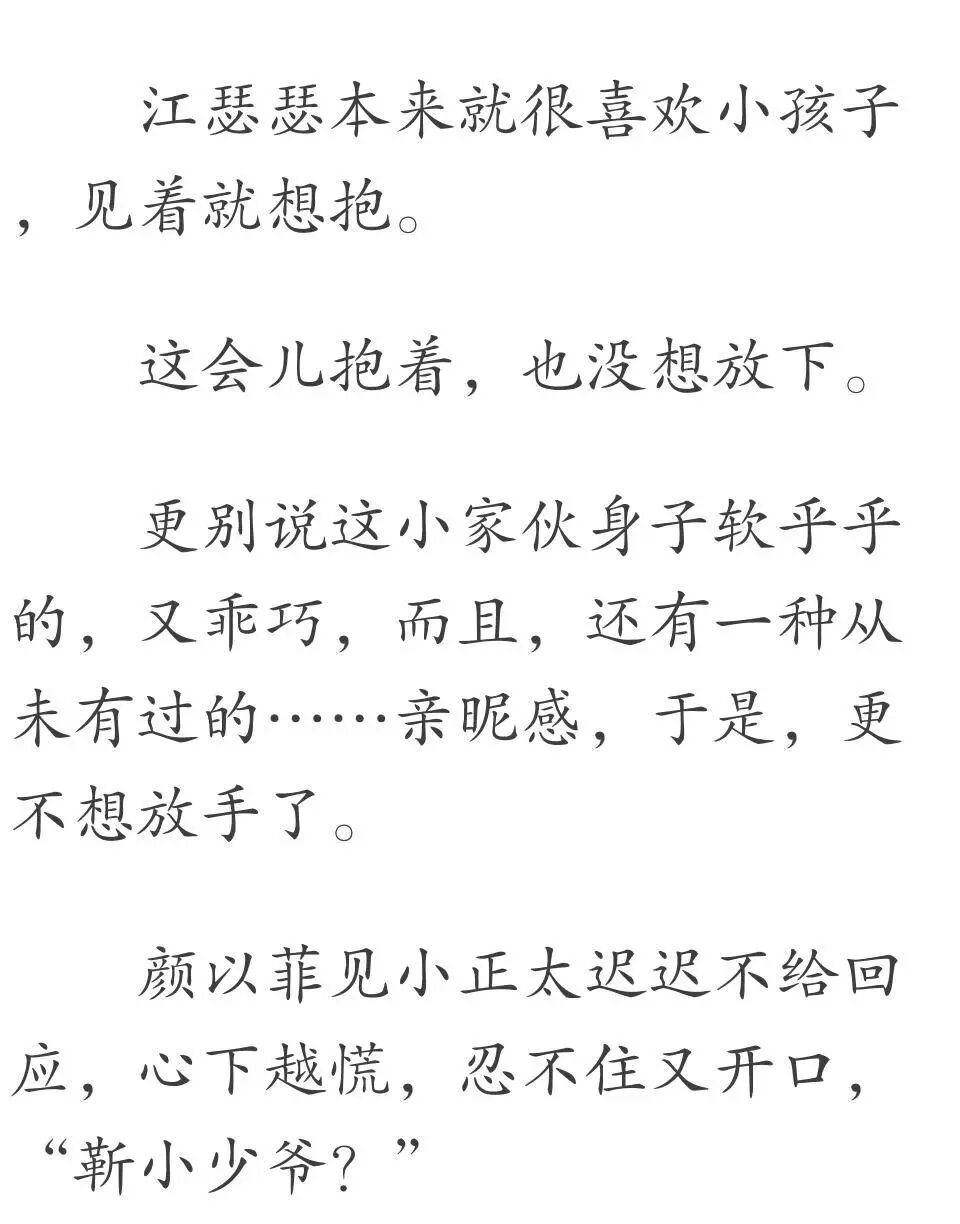 江瑟瑟本来就很喜欢小孩子，见着就想抱。

这会儿抱着，也没想放下。

更别说这小家伙身子软乎乎的，又乖巧，而且，还有一种从未有过的……亲昵感，于是，更不想放手了。

颜以菲见小正太迟迟不给回应，心下越慌，忍不住又开口，“靳小少爷？”